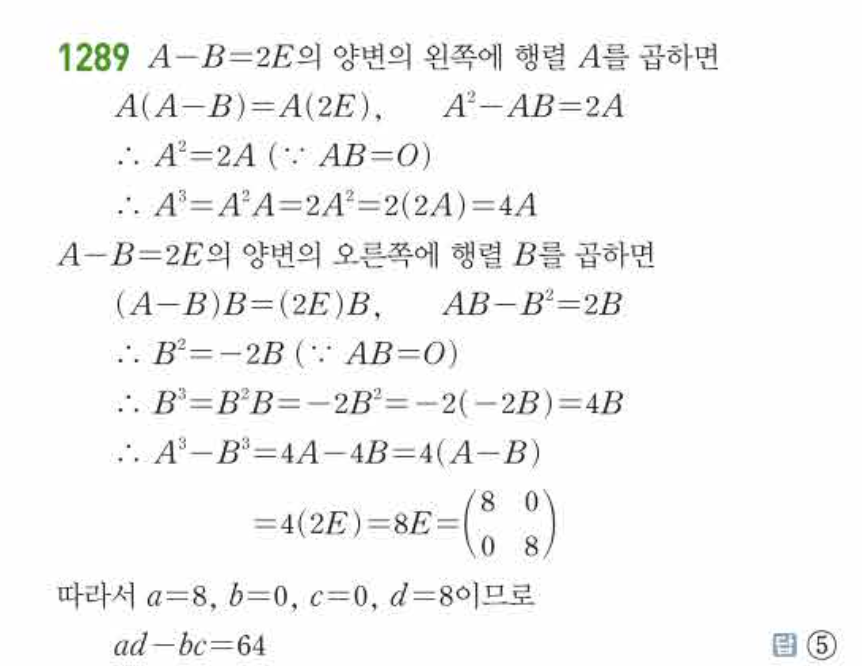 1289 $A-B=2E$의 양변의 왼쪽에 행렬 $A$를 곱하면

$A(A-B)=A(2E)$, $A^2-AB=2A$

$\therefore A^2=2A$ ($\because AB=O$)

$\therefore A^3=A^2A=2A^2=2(2A)=4A$

$A-B=2E$의 양변의 오른쪽에 행렬 $B$를 곱하면

$(A-B)B=(2E)B$, $AB-B^2=2B$

$\therefore B^2=-2B$ ($\because AB=O$)

$\therefore B^3=B^2B=-2B^2=-2(-2B)=4B$

$\therefore A^3-B^3=4A-4B=4(A-B)$

$=4(2E)=8E=\begin{pmatrix} 8 & 0 \\ 0 & 8 \end{pmatrix}$

따라서 $a=8$, $b=0$, $c=0$, $d=8$이므로

$ad-bc=64$

답 ⑤